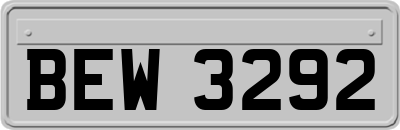 BEW 3292